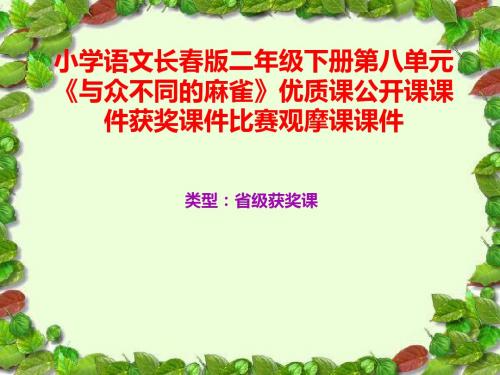 小学语文长春版二年级下册第八单元《与众不同的麻雀》优质课公开课课件获奖课件比赛观摩课课件

类型：省级获奖课